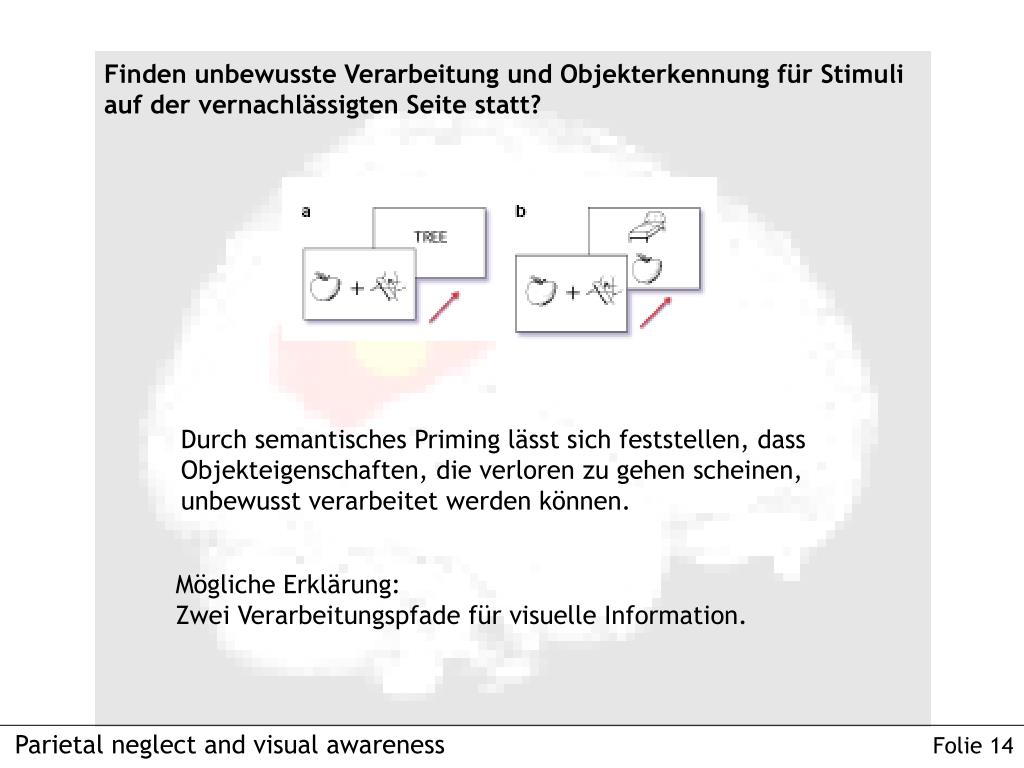 Finden unbewusste Verarbeitung und Objekterkennung für Stimuli auf der vernachlässigten Seite statt?

a

TREE

+

b

+

Durch semantisches Priming lässt sich feststellen, dass Objekteigenschaften, die verloren zu gehen scheinen, unbewusst verarbeitet werden können.

Mögliche Erklärung:
Zwei Verarbeitungspfade für visuelle Information.

Parietal neglect and visual awareness

Folie 14